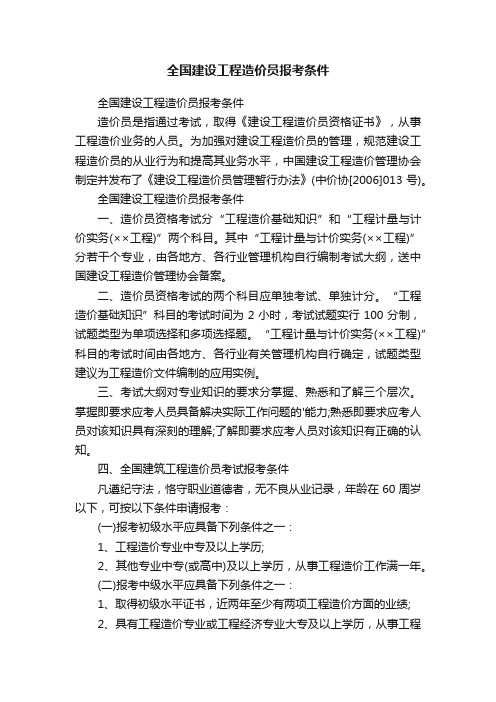 全国建设工程造价员报考条件

全国建设工程造价员报考条件

造价员是指通过考试，取得《建设工程造价员资格证书》，从事工程造价业务的人员。为加强对建设工程造价员的管理，规范建设工程造价员的从业行为和提高其业务水平，中国建设工程造价管理协会制定并发布了《建设工程造价员管理暂行办法》(中价协[2006]013 号)。

全国建设工程造价员报考条件

一、造价员资格考试分“工程造价基础知识”和“工程计量与计价实务(××工程)”两个科目。其中“工程计量与计价实务(××工程)”分若干个专业，由各地方、各行业管理机构自行编制考试大纲，送中国建设工程造价管理协会备案。

二、造价员资格考试的两个科目应单独考试、单独计分。“工程造价基础知识”科目的考试时间为 2 小时，考试试题实行 100 分制，试题类型为单项选择和多项选择题。“工程计量与计价实务(××工程)”科目的考试时间由各地方、各行业有关管理机构自行确定，试题类型建议为工程造价文件编制的应用实例。

三、考试大纲对专业知识的要求分掌握、熟悉和了解三个层次。掌握即要求应考人员具备解决实际工作问题的'能力;熟悉即要求应考人员对该知识具有深刻的理解;了解即要求应考人员对该知识有正确的认知。

四、全国建筑工程造价员考试报考条件

凡遵纪守法，恪守职业道德者，无不良从业记录，年龄在 60 周岁以下，可按以下条件申请报考：

(一)报考初级水平应具备下列条件之一：

1、工程造价专业中专及以上学历;

2、其他专业中专(或高中)及以上学历，从事工程造价工作满一年。

(二)报考中级水平应具备下列条件之一：

1、取得初级水平证书，近两年至少有两项工程造价方面的业绩;

2、具有工程造价专业或工程经济专业大专及以上学历，从事工程